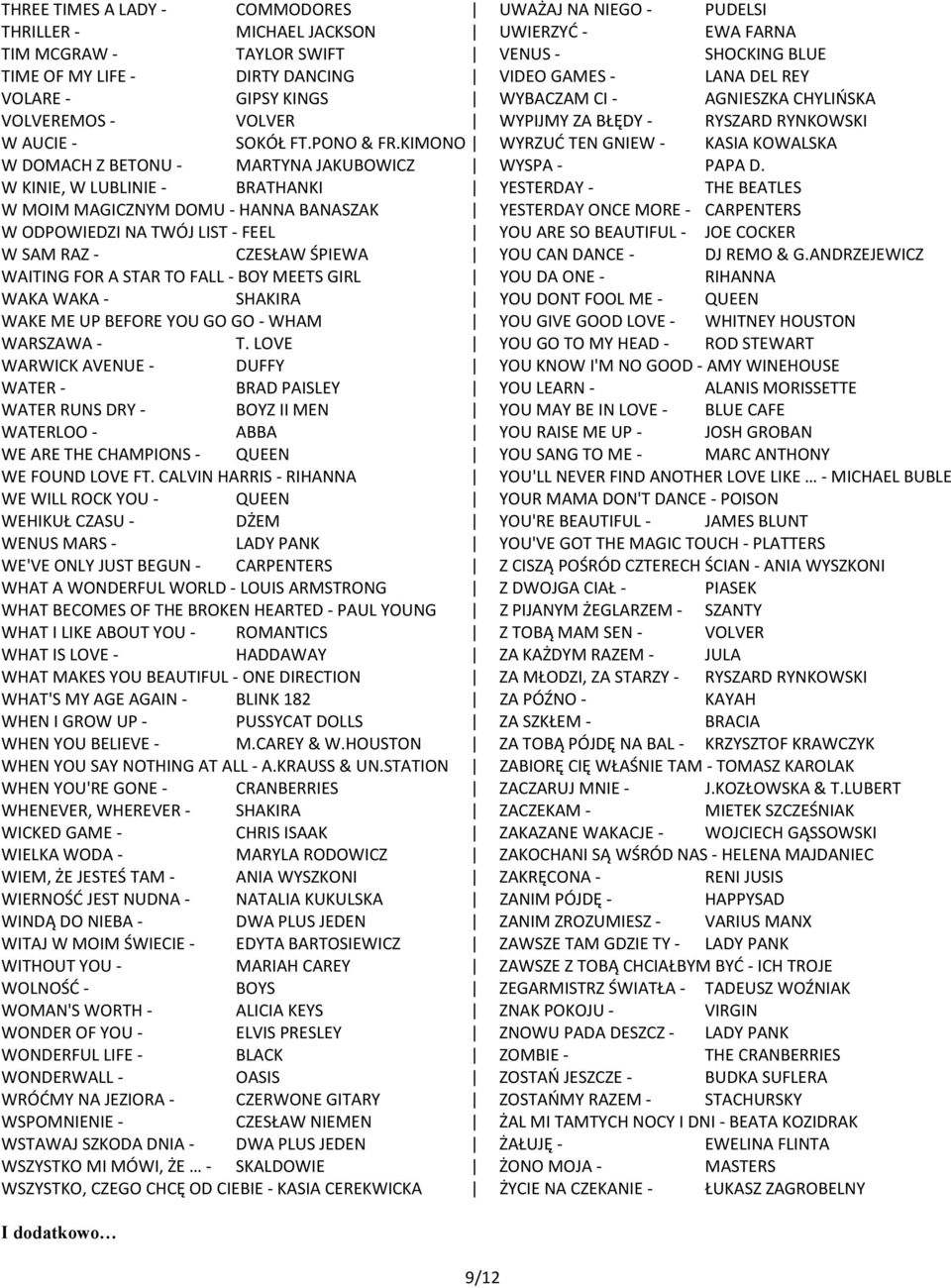 THREE TIMES A LADY - COMMODORES
THRILLER - MICHAEL JACKSON
TIM MCGRAW - TAYLOR SWIFT
TIME OF MY LIFE - DIRTY DANCING
VOLARE - GIPSY KINGS
VOLVEREMOS - VOLVER
W AUCIE - SOKÓŁ FT.PONO & FR.KIMONO
W DOMACH Z BETONU - MARTYNA JAKUBOWICZ
W KINIE, W LUBLINIE - BRATHANKI
W MOIM MAGICZNYM DOMU - HANNA BANASZAK
W ODPOWIEDZI NA TWÓJ LIST - FEEL
W SAM RAZ - CZESŁAW ŚPIEWA
WAITING FOR A STAR TO FALL - BOY MEETS GIRL
WAKA WAKA - SHAKIRA
WAKE ME UP BEFORE YOU GO GO - WHAM
WARSZAWA - T. LOVE
WARWICK AVENUE - DUFFY
WATER - BRAD PAISLEY
WATER RUNS DRY - BOYZ II MEN
WATERLOO - ABBA
WE ARE THE CHAMPIONS - QUEEN
WE FOUND LOVE FT. CALVIN HARRIS - RIHANNA
WE WILL ROCK YOU - QUEEN
WEHIKUŁ CZASU - DŻEM
WENUS MARS - LADY PANK
WE'VE ONLY JUST BEGUN - CARPENTERS
WHAT A WONDERFUL WORLD - LOUIS ARMSTRONG
WHAT BECOMES OF THE BROKEN HEARTED - PAUL YOUNG
WHAT I LIKE ABOUT YOU - ROMANTICS
WHAT IS LOVE - HADDAWAY
WHAT MAKES YOU BEAUTIFUL - ONE DIRECTION
WHAT'S MY AGE AGAIN - BLINK 182
WHEN I GROW UP - PUSSYCAT DOLLS
WHEN YOU BELIEVE - M.CAREY & W.HOUSTON
WHEN YOU SAY NOTHING AT ALL - A.KRAUSS & UN.STATION
WHEN YOU'RE GONE - CRANBERRIES
WHENEVER, WHEREVER - SHAKIRA
WICKED GAME - CHRIS ISAAK
WIELKA WODA - MARYLA RODOWICZ
WIEM, ŻE JESTEŚ TAM - ANIA WYSZKONI
WIERNOŚĆ JEST NUDNA - NATALIA KUKULSKA
WINDĄ DO NIEBA - DWA PLUS JEDEN
WITAJ W MOIM ŚWIECIE - EDYTA BARTOSIEWICZ
WITHOUT YOU - MARIAH CAREY
WOLNOŚĆ - BOYS
WOMAN'S WORTH - ALICIA KEYS
WONDER OF YOU - ELVIS PRESLEY
WONDERFUL LIFE - BLACK
WONDERWALL - OASIS
WRÓĆMY NA JEZIORA - CZERWONE GITARY
WSPOMNIENIE - CZESŁAW NIEMEN
WSTAWAJ SZKODA DNIA - DWA PLUS JEDEN
WSZYSTKO MI MÓWI, ŻE … - SKALDOWIE
WSZYSTKO, CZEGO CHCĘ OD CIEBIE - KASIA CEREKWICKA

UWAŻAJ NA NIEGO - PUDELSI
UWIERZYĆ - EWA FARNA
VENUS - SHOCKING BLUE
VIDEO GAMES - LANA DEL REY
WYBACZAM CI - AGNIESZKA CHYLIŃSKA
WYPIJMY ZA BŁĘDY - RYSZARD RYNKOWSKI
WYRZUĆ TEN GNIEW - KASIA KOWALSKA
WYSPA - PAPA D.
YESTERDAY - THE BEATLES
YESTERDAY ONCE MORE - CARPENTERS
YOU ARE SO BEAUTIFUL - JOE COCKER
YOU CAN DANCE - DJ REMO & G.ANDRZEJEWICZ
YOU DA ONE - RIHANNA
YOU DONT FOOL ME - QUEEN
YOU GIVE GOOD LOVE - WHITNEY HOUSTON
YOU GO TO MY HEAD - ROD STEWART
YOU KNOW I'M NO GOOD - AMY WINEHOUSE
YOU LEARN - ALANIS MORISSETTE
YOU MAY BE IN LOVE - BLUE CAFE
YOU RAISE ME UP - JOSH GROBAN
YOU SANG TO ME - MARC ANTHONY
YOU'LL NEVER FIND ANOTHER LOVE LIKE … - MICHAEL BUBLE
YOUR MAMA DON'T DANCE - POISON
YOU'RE BEAUTIFUL - JAMES BLUNT
YOU'VE GOT THE MAGIC TOUCH - PLATTERS
Z CISZĄ POŚRÓD CZTERECH ŚCIAN - ANIA WYSZKONI
Z DWOJGA CIAŁ - PIASEK
Z PIJANYM ŻEGLARZEM - SZANTY
Z TOBĄ MAM SEN - VOLVER
ZA KAŻDYM RAZEM - JULA
ZA MŁODZI, ZA STARZY - RYSZARD RYNKOWSKI
ZA PÓŹNO - KAYAH
ZA SZKŁEM - BRACIA
ZA TOBĄ PÓJDĘ NA BAL - KRZYSZTOF KRAWCZYK
ZABIORĘ CIĘ WŁAŚNIE TAM - TOMASZ KAROLAK
ZACZARUJ MNIE - J.KOZŁOWSKA & T.LUBERT
ZACZEKAM - MIETEK SZCZEŚNIAK
ZAKAZANE WAKACJE - WOJCIECH GĄSSOWSKI
ZAKOCHANI SĄ WŚRÓD NAS - HELENA MAJDANIEC
ZAKRĘCONA - RENI JUSIS
ZANIM PÓJDĘ - HAPPYSAD
ZANIM ZROZUMIESZ - VARIUS MANX
ZAWSZE TAM GDZIE TY - LADY PANK
ZAWSZE Z TOBĄ CHCIAŁBYM BYĆ - ICH TROJE
ZEGARMISTRZ ŚWIATŁA - TADEUSZ WOŹNIAK
ZNAK POKOJU - VIRGIN
ZNOWU PADA DESZCZ - LADY PANK
ZOMBIE - THE CRANBERRIES
ZOSTAŃ JESZCZE - BUDKA SUFLERA
ZOSTAŃMY RAZEM - STACHURSKY
ŻAL MI TAMTYCH NOCY I DNI - BEATA KOZIDRAK
ŻAŁUJĘ - EWELINA FLINTA
ŻONO MOJA - MASTERS
ŻYCIE NA CZEKANIE - ŁUKASZ ZAGROBELNY

I dodatkowo…

9/12